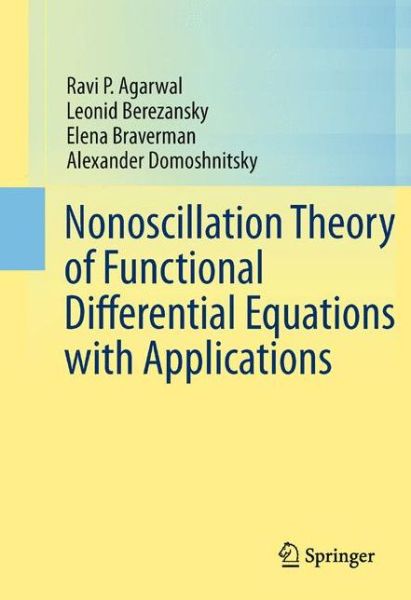 Ravi P. Agarwal
Leonid Berezansky
Elena Braverman
Alexander Domoshnitsky

Nonoscillation Theory of Functional Differential Equations with Applications

Springer